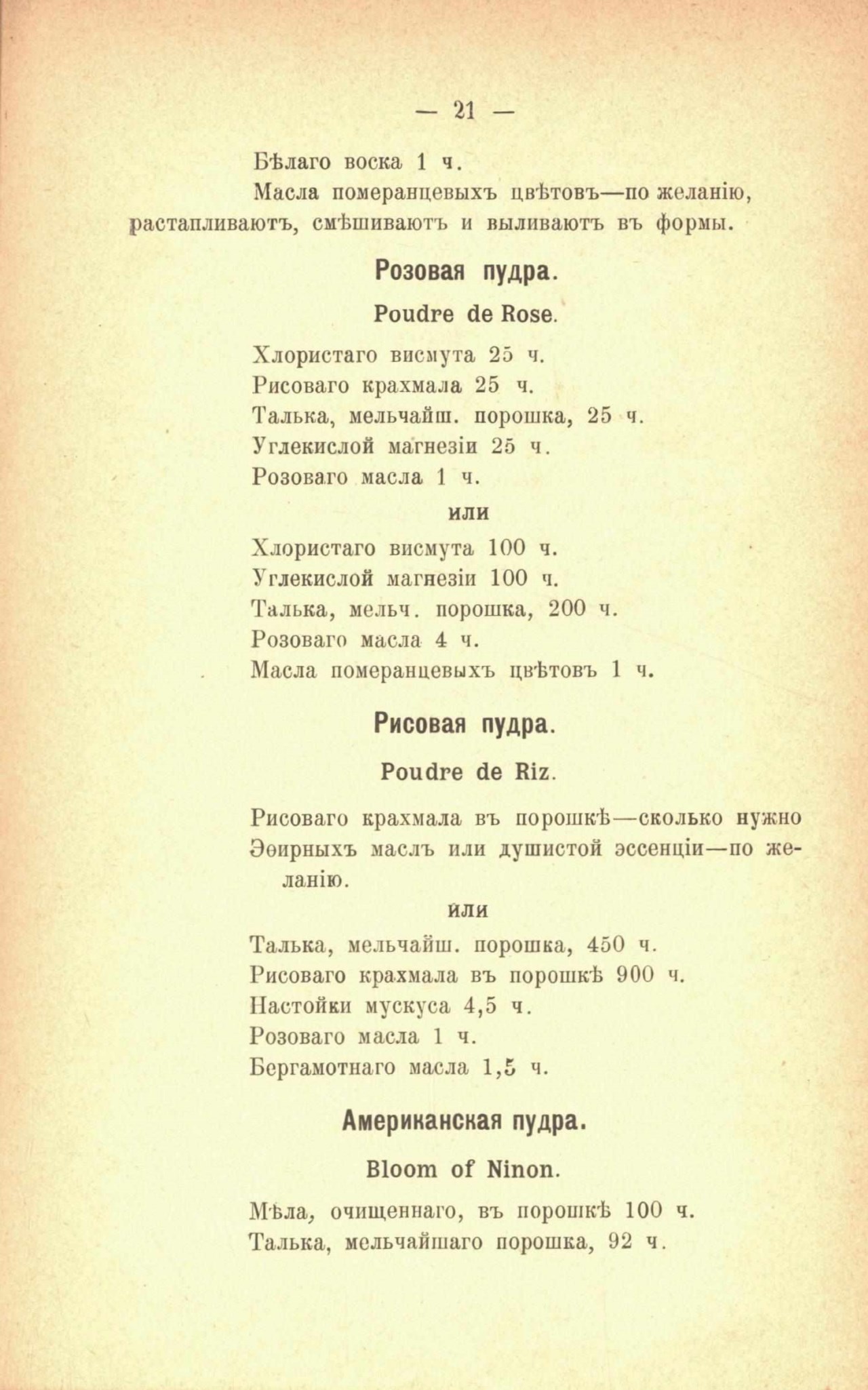 — 21 —

Бѣлаго воска 1 ч.

Масла померанцевыхъ цвѣтовъ—по желанію, растапливаютъ, смѣшиваютъ и выливаютъ въ формы.

Розовая пудра.

Poudre de Rose.

Хлористаго висмута 25 ч.
Рисоваго крахмала 25 ч.
Талька, мельчайш. порошка, 25 ч.
Углекислой магнезіи 25 ч.
Розоваго масла 1 ч.

или

Хлористаго висмута 100 ч.
Углекислой магнезіи 100 ч.
Талька, мельч. порошка, 200 ч.
Розоваго масла 4 ч.
Масла померанцевыхъ цвѣтовъ 1 ч.

Рисовая пудра.

Poudre de Riz.

Рисоваго крахмала въ порошкѣ—сколько нужно
Эѳирныхъ маслъ или душистой эссенціи—по желанію.

или

Талька, мельчайш. порошка, 450 ч.
Рисоваго крахмала въ порошкѣ 900 ч.
Настойки мускуса 4,5 ч.
Розоваго масла 1 ч.
Бергамотнаго масла 1,5 ч.

Американская пудра.

Bloom of Ninon.

Мѣла, очищеннаго, въ порошкѣ 100 ч.
Талька, мельчайшаго порошка, 92 ч.